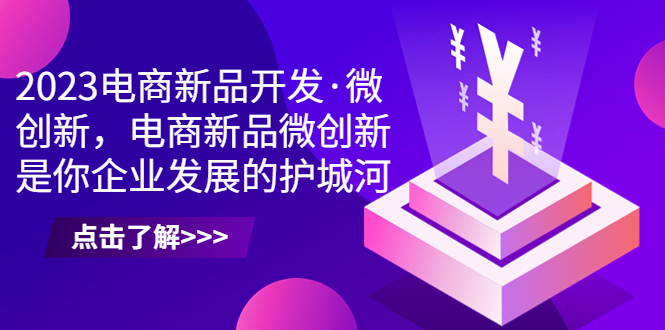 2023电商新品开发·微创新，电商新品微创新是你企业发展的护城河

点击了解>>>

¥
¥
¥
¥
¥